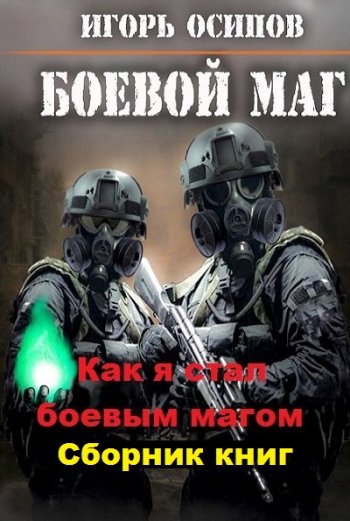 ИГОРЬ ОСИПОВ

БОЕВОЙ МАГ

Как я стал боевым магом

Сборник книг